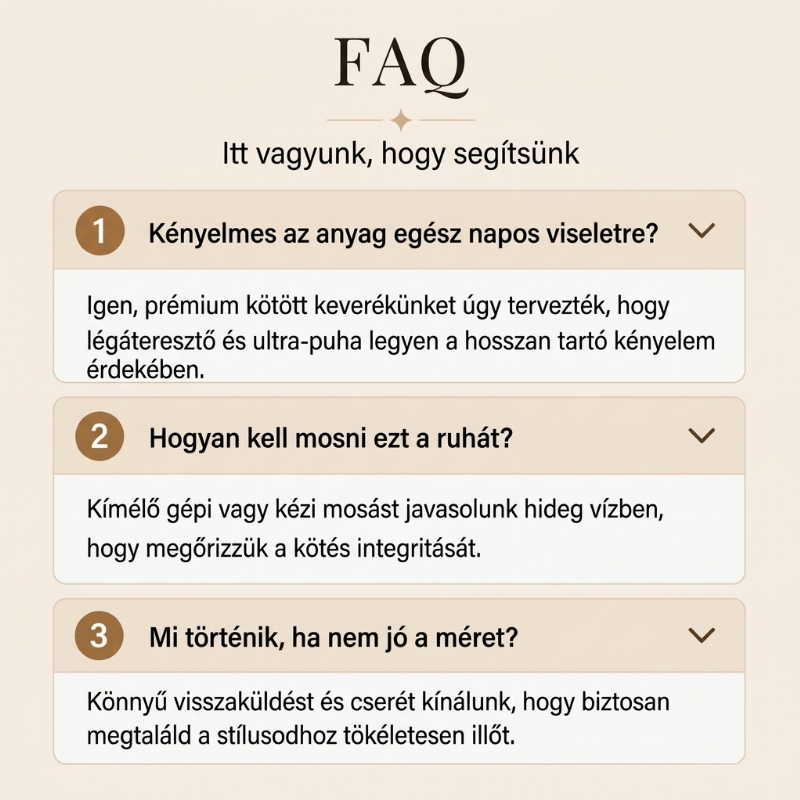 FAQ

Itt vagyunk, hogy segítsünk

1 Kényelmes az anyag egész napos viseletre?

Igen, prémium kötött keverékünket úgy tervezték, hogy légáteresztő és ultra-puha legyen a hosszan tartó kényelem érdekében.

2 Hogyan kell mosni ezt a ruhát?

Kímélő gépi vagy kézi mosást javasolunk hideg vízben, hogy megőrizzük a kötés integritását.

3 Mi történik, ha nem jó a méret?

Könnyű visszaküldést és cserét kínálunk, hogy biztosan megtaláld a stílusodhoz tökéletesen illőt.